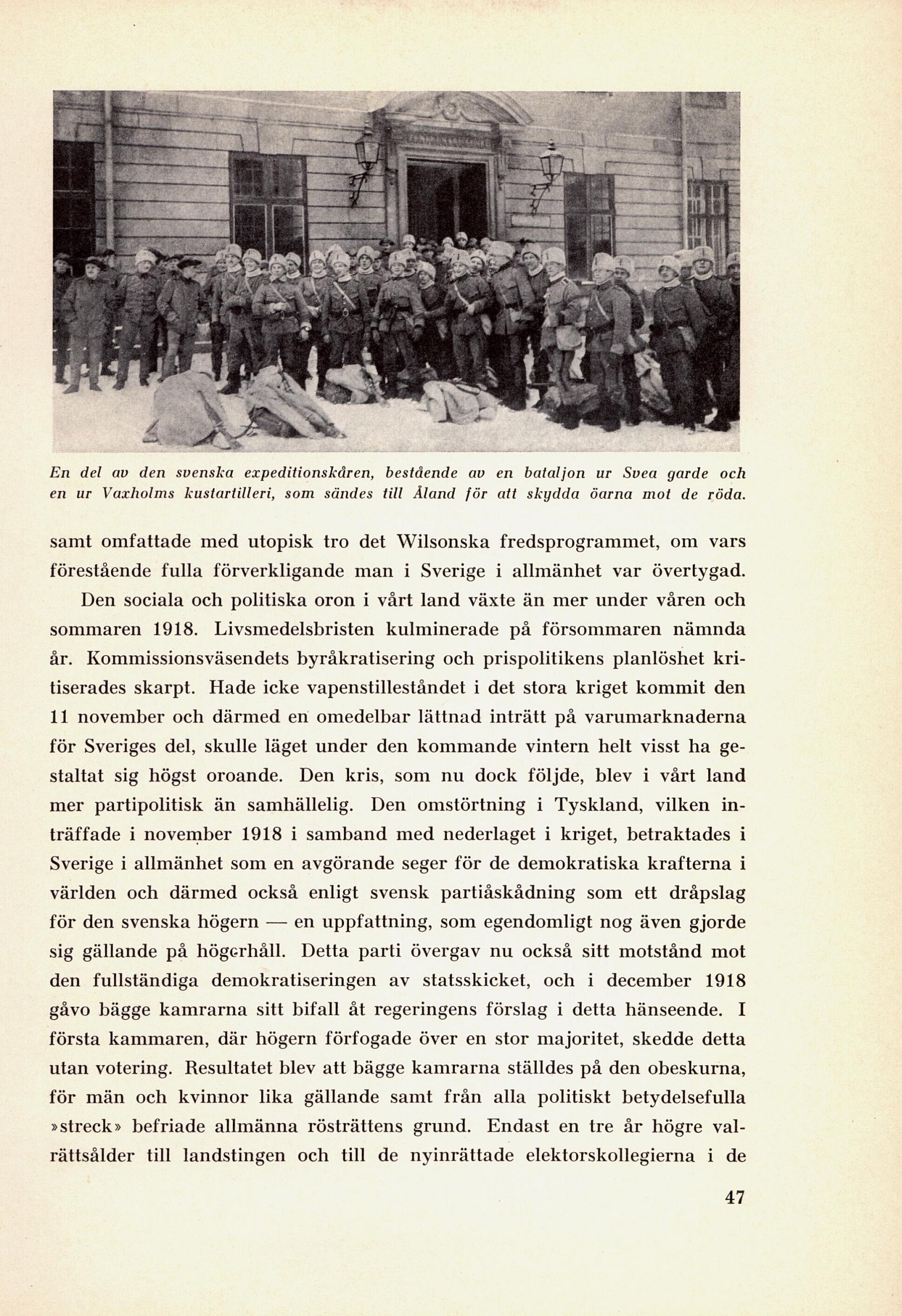 En del av den svenska expeditionskåren, bestående av en bataljon ur Svea garde och en ur Vaxholms kustartilleri, som sändes till Åland för att skydda öarna mot de röda.

samt omfattade med utopisk tro det Wilsonska fredsprogrammet, om vars förestående fulla förverkligande man i Sverige i allmänhet var övertygad.

Den sociala och politiska oron i vårt land växte än mer under våren och sommaren 1918. Livsmedelsbristen kulminerade på försommaren nämnda år. Kommissionsväsendets byråkratisering och prispolitikens planlöshet kritiserades skarpt. Hade icke vapenstilleståndet i det stora kriget kommit den 11 november och därmed en omedelbar lättnad inträtt på varumarknaderna för Sveriges del, skulle läget under den kommande vintern helt visst ha gestaltat sig högst oroande. Den kris, som nu dock följde, blev i vårt land mer partipolitisk än samhällelig. Den omstörtning i Tyskland, vilken inträffade i november 1918 i samband med nederlaget i kriget, betraktades i Sverige i allmänhet som en avgörande seger för de demokratiska krafterna i världen och därmed också enligt svensk partiåskådning som ett dråpslag för den svenska högern — en uppfattning, som egendomligt nog även gjorde sig gällande på högerhåll. Detta parti övergav nu också sitt motstånd mot den fullständiga demokratiseringen av statsskicket, och i december 1918 gåvo bägge kamrarna sitt bifall åt regeringens förslag i detta hänseende. I första kammaren, där högern förfogade över en stor majoritet, skedde detta utan votering. Resultatet blev att bägge kamrarna ställdes på den obeskurna, för män och kvinnor lika gällande samt från alla politiskt betydelsefulla »streck» befriade allmänna rösträttens grund. Endast en tre år högre valrättsålder till landstingen och till de nyinrättade elektorskollegierna i de

47